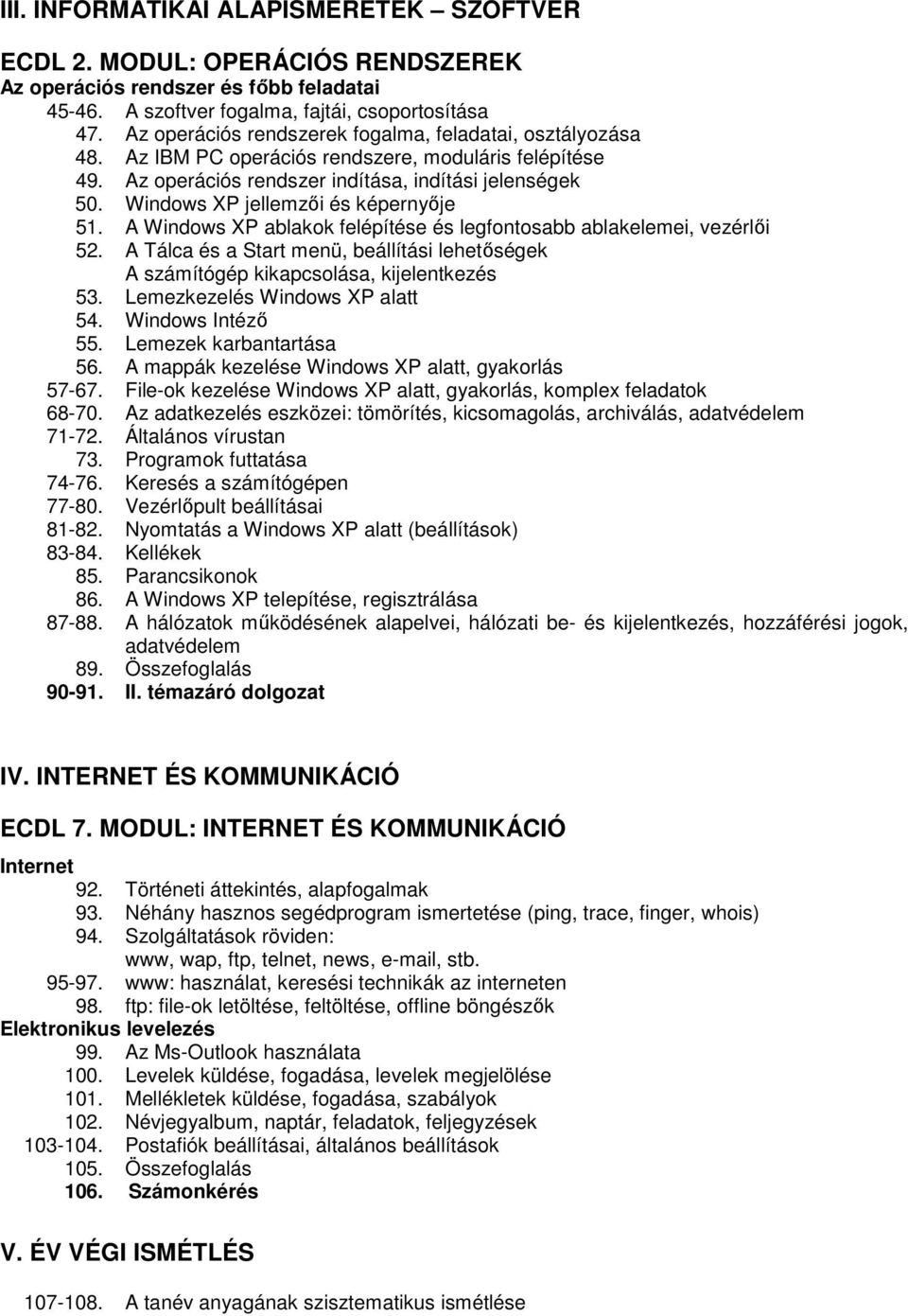 III. INFORMATIKAI ALAPISMERETEK – SZOFTVER

ECDL 2. MODUL: OPERÁCIÓS RENDSZEREK

Az operációs rendszer és főbb feladatai

45-46. A szoftver fogalma, fajtái, csoportosítása
47. Az operációs rendszerek fogalma, feladatai, osztályozása
48. Az IBM PC operációs rendszere, moduláris felépítése
49. Az operációs rendszer indítása, indítási jelenségek
50. Windows XP jellemzői és képernyője
51. A Windows XP ablakok felépítése és legfontosabb ablakelemei, vezérlői
52. A Tálca és a Start menü, beállítási lehetőségek
A számítógép kikapcsolása, kijelentkezés
53. Lemezkezelés Windows XP alatt
54. Windows Intéző
55. Lemezek karbantartása
56. A mappák kezelése Windows XP alatt, gyakorlás
57-67. File-ok kezelése Windows XP alatt, gyakorlás, komplex feladatok
68-70. Az adatkezelés eszközei: tömörítés, kicsomagolás, archiválás, adatvédelem
71-72. Általános vírustan
73. Programok futtatása
74-76. Keresés a számítógépen
77-80. Vezérlőpult beállításai
81-82. Nyomtatás a Windows XP alatt (beállítások)
83-84. Kellékek
85. Parancsikonok
86. A Windows XP telepítése, regisztrálása
87-88. A hálózatok működésének alapelvei, hálózati be- és kijelentkezés, hozzáférési jogok, adatvédelem
89. Összefoglalás
90-91. II. témazáró dolgozat

IV. INTERNET ÉS KOMMUNIKÁCIÓ

ECDL 7. MODUL: INTERNET ÉS KOMMUNIKÁCIÓ

Internet

92. Történeti áttekintés, alapfogalmak
93. Néhány hasznos segédprogram ismertetése (ping, trace, finger, whois)
94. Szolgáltatások röviden:
www, wap, ftp, telnet, news, e-mail, stb.
95-97. www: használat, keresési technikák az interneten
98. ftp: file-ok letöltése, feltöltése, offline böngészők

Elektronikus levelezés

99. Az Ms-Outlook használata
100. Levelek küldése, fogadása, levelek megjelölése
101. Mellékletek küldése, fogadása, szabályok
102. Névjegyalbum, naptár, feladatok, feljegyzések
103-104. Postafiók beállításai, általános beállítások
105. Összefoglalás
106. Számonkérés

V. ÉV VÉGI ISMÉTLÉS

107-108. A tanév anyagának szisztematikus ismétlése